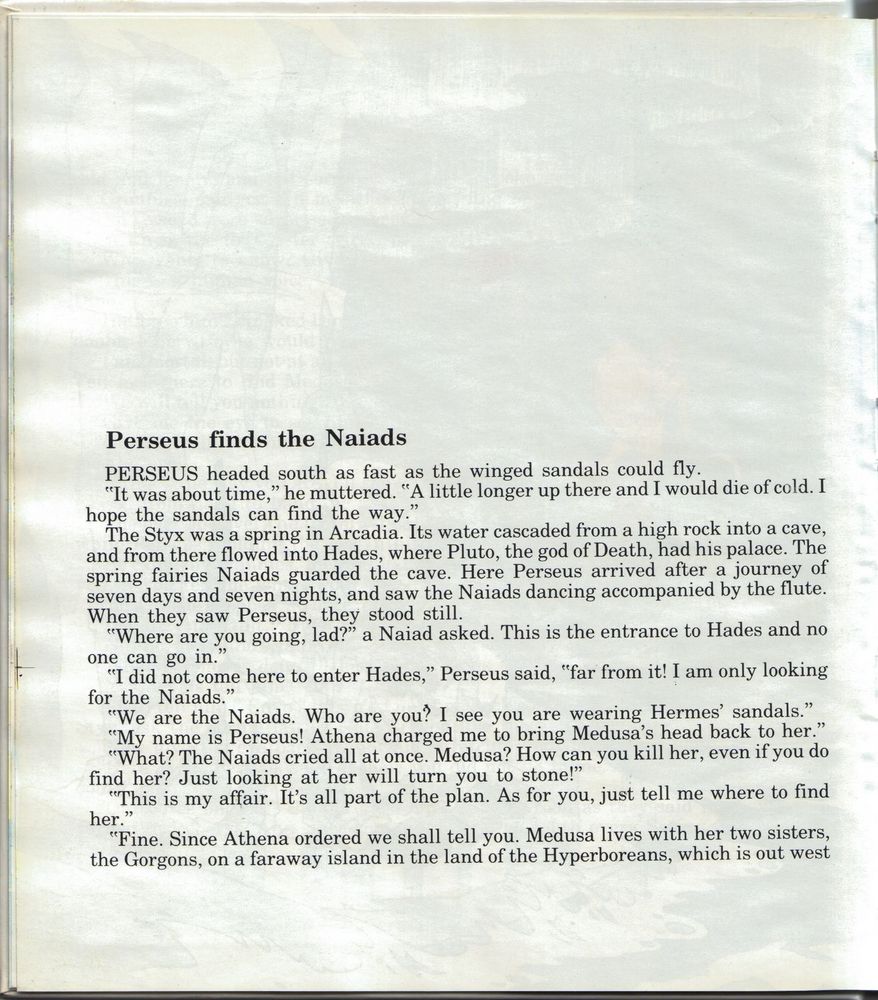 Perseus finds the Naiads

PERSEUS headed south as fast as the winged sandals could fly.

"It was about time," he muttered. "A little longer up there and I would die of cold. I hope the sandals can find the way."

The Styx was a spring in Arcadia. Its water cascaded from a high rock into a cave, and from there flowed into Hades, where Pluto, the god of Death, had his palace. The spring fairies Naiads guarded the cave. Here Perseus arrived after a journey of seven days and seven nights, and saw the Naiads dancing accompanied by the flute. When they saw Perseus, they stood still.

"Where are you going, lad?" a Naiad asked. This is the entrance to Hades and no one can go in."

"I did not come here to enter Hades," Perseus said, "far from it! I am only looking for the Naiads."

"We are the Naiads. Who are you? I see you are wearing Hermes' sandals."

"My name is Perseus! Athena charged me to bring Medusa's head back to her."

"What? The Naiads cried all at once. Medusa? How can you kill her, even if you do find her? Just looking at her will turn you to stone!"

"This is my affair. It's all part of the plan. As for you, just tell me where to find her."

"Fine. Since Athena ordered we shall tell you. Medusa lives with her two sisters, the Gorgons, on a faraway island in the land of the Hyperboreans, which is out west